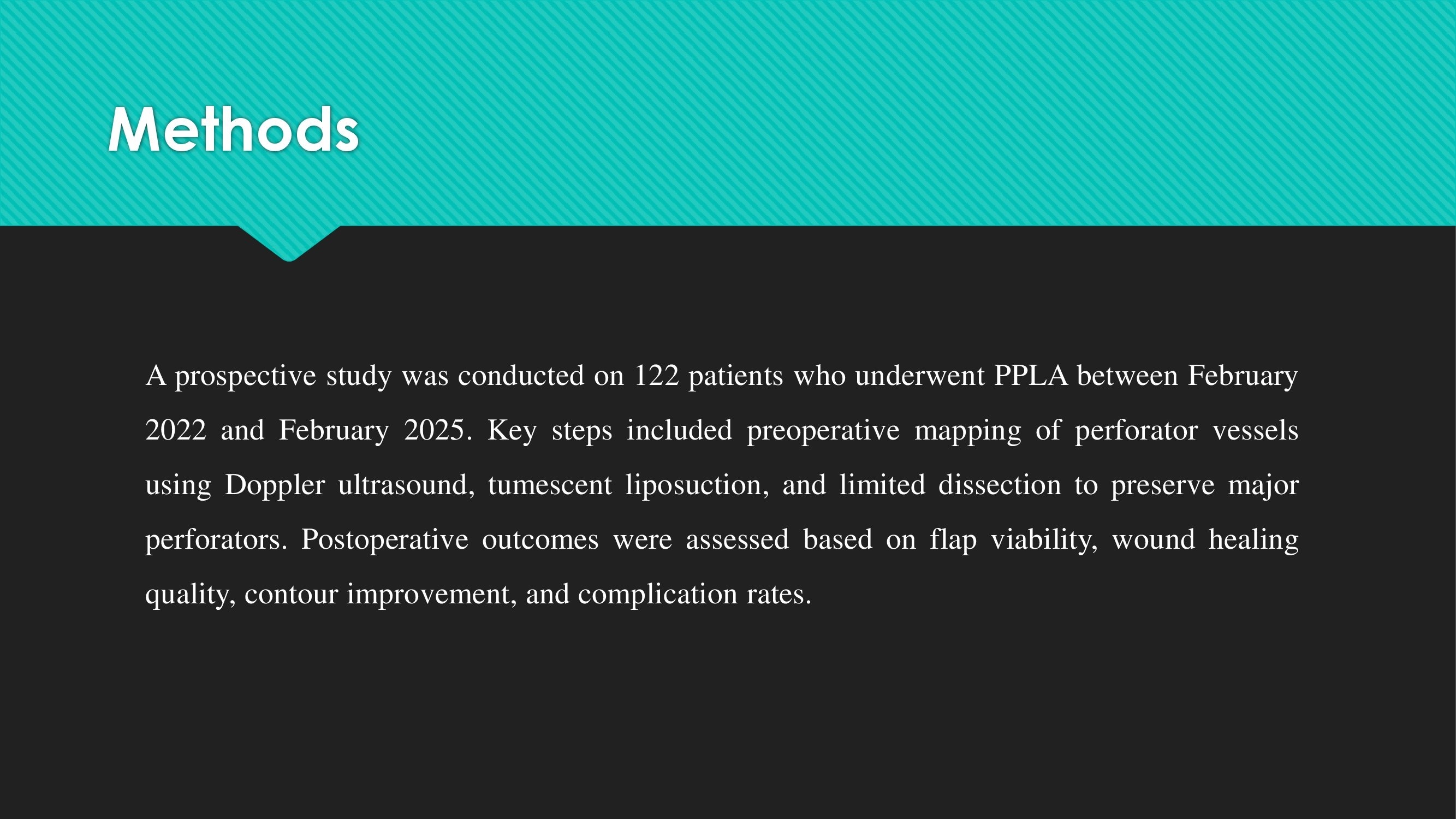 Methods

A prospective study was conducted on 122 patients who underwent PPLA between February 2022 and February 2025. Key steps included preoperative mapping of perforator vessels using Doppler ultrasound, tumescent liposuction, and limited dissection to preserve major perforators. Postoperative outcomes were assessed based on flap viability, wound healing quality, contour improvement, and complication rates.